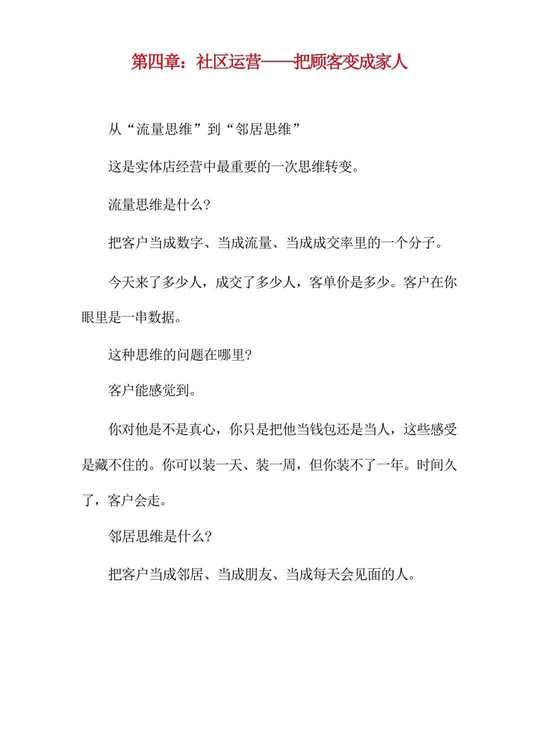 第四章：社区运营——把顾客变成家人

从“流量思维”到“邻居思维”

这是实体店经营中最重要的一次思维转变。

流量思维是什么？

把客户当成数字、当成流量、当成成交率里的一个分子。

今天来了多少人，成交了多少人，客单价是多少。客户在你眼里是一串数据。

这种思维的问题在哪里？

客户能感觉到。

你对他是不是真心，你只是把他当钱包还是当人，这些感受是藏不住的。你可以装一天、装一周，但你装不了一年。时间久了，客户会走。

邻居思维是什么？

把客户当成邻居、当成朋友、当成每天会见面的人。